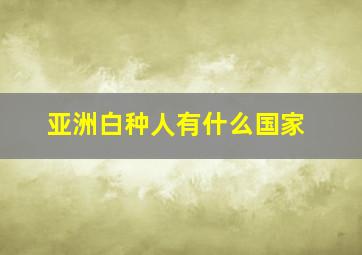 亚洲白种人有什么国家